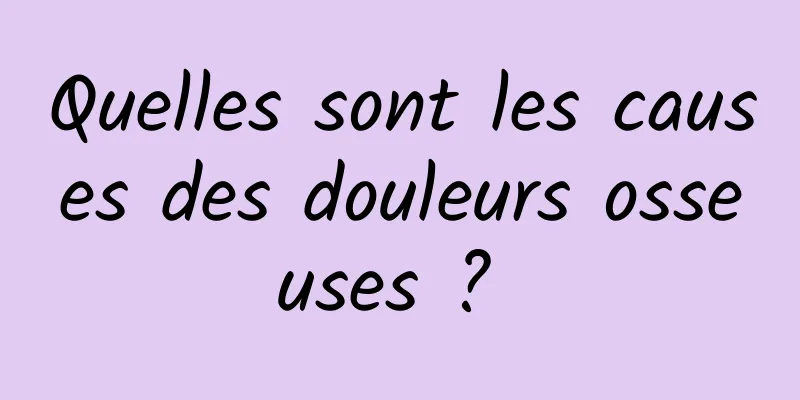 Quelles sont les causes des douleurs osseuses ?